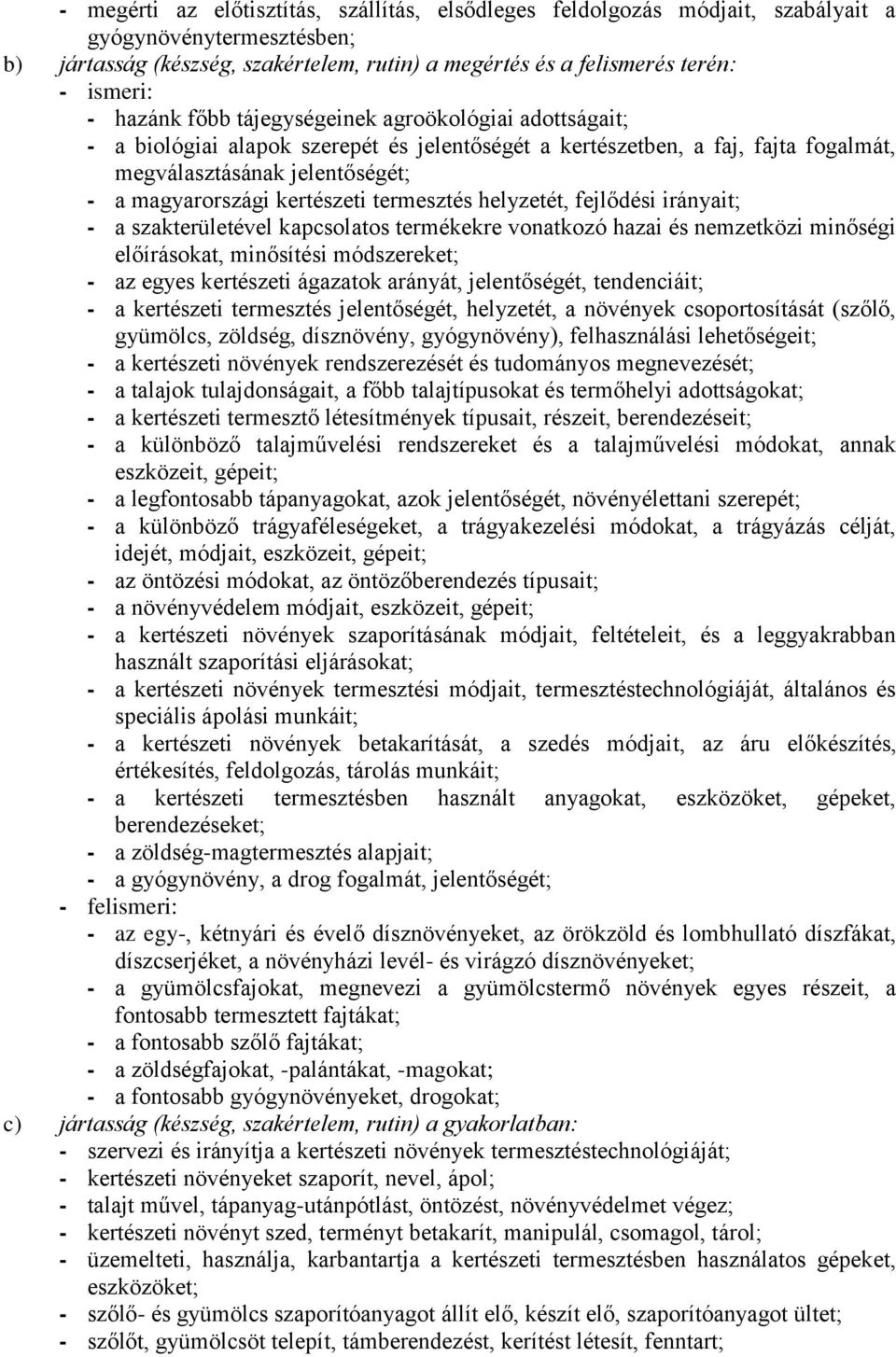 - megérti az előtisztítás, szállítás, elsődleges feldolgozás módjait, szabályait a gyógynövénytermesztésben;
b) jártasság (készség, szakértelem, rutin) a megértés és a felismerés terén:
- ismeri:
- hazánk főbb tájegységeinek agroökológiai adottságait;
- a biológiai alapok szerepét és jelentőségét a kertészetben, a faj, fajta fogalmát, megválasztásának jelentőségét;
- a magyarországi kertészeti termesztés helyzetét, fejlődési irányait;
- a szakterületével kapcsolatos termékekre vonatkozó hazai és nemzetközi minőségi előírásokat, minősítési módszereket;
- az egyes kertészeti ágazatok arányát, jelentőségét, tendenciáit;
- a kertészeti termesztés jelentőségét, helyzetét, a növények csoportosítását (szőlő, gyümölcs, zöldség, dísznövény, gyógynövény), felhasználási lehetőségeit;
- a kertészeti növények rendszerezését és tudományos megnevezését;
- a talajok tulajdonságait, a főbb talajtípusokat és termőhelyi adottságokat;
- a kertészeti termesztő létesítmények típusait, részeit, berendezéseit;
- a különböző talajművelési rendszereket és a talajművelési módokat, annak eszközeit, gépeit;
- a legfontosabb tápanyagokat, azok jelentőségét, növényélettani szerepét;
- a különböző trágyaféleségeket, a trágyakezelési módokat, a trágyázás célját, idejét, módjait, eszközeit, gépeit;
- az öntözési módokat, az öntözőberendezés típusait;
- a növényvédelem módjait, eszközeit, gépeit;
- a kertészeti növények szaporításának módjait, feltételeit, és a leggyakrabban használt szaporítási eljárásokat;
- a kertészeti növények termesztési módjait, termesztéstechnológiáját, általános és speciális ápolási munkáit;
- a kertészeti növények betakarítását, a szedés módjait, az áru előkészítés, értékesítés, feldolgozás, tárolás munkáit;
- a kertészeti termesztésben használt anyagokat, eszközöket, gépeket, berendezéseket;
- a zöldség-magtermesztés alapjait;
- a gyógynövény, a drog fogalmát, jelentőségét;
- felismeri:
- az egy-, kétnyári és évelő dísznövényeket, az örökzöld és lombhullató díszfákat, díszcserjéket, a növényházi levél- és virágzó dísznövényeket;
- a gyümölcsfajokat, megnevezi a gyümölcstermő növények egyes részeit, a fontosabb termesztett fajtákat;
- a fontosabb szőlő fajtákat;
- a zöldségfajokat, -palántákat, -magokat;
- a fontosabb gyógynövényeket, drogokat;
c) jártasság (készség, szakértelem, rutin) a gyakorlatban:
- szervezi és irányítja a kertészeti növények termesztéstechnológiáját;
- kertészeti növényeket szaporít, nevel, ápol;
- talajt művel, tápanyag-utánpótlást, öntözést, növényvédelmet végez;
- kertészeti növényt szed, terményt betakarít, manipulál, csomagol, tárol;
- üzemelteti, használja, karbantartja a kertészeti termesztésben használatos gépeket, eszközöket;
- szőlő- és gyümölcs szaporítóanyagot állít elő, készít elő, szaporítóanyagot ültet;
- szőlőt, gyümölcsöt telepít, támberendezést, kerítést létesít, fenntart;